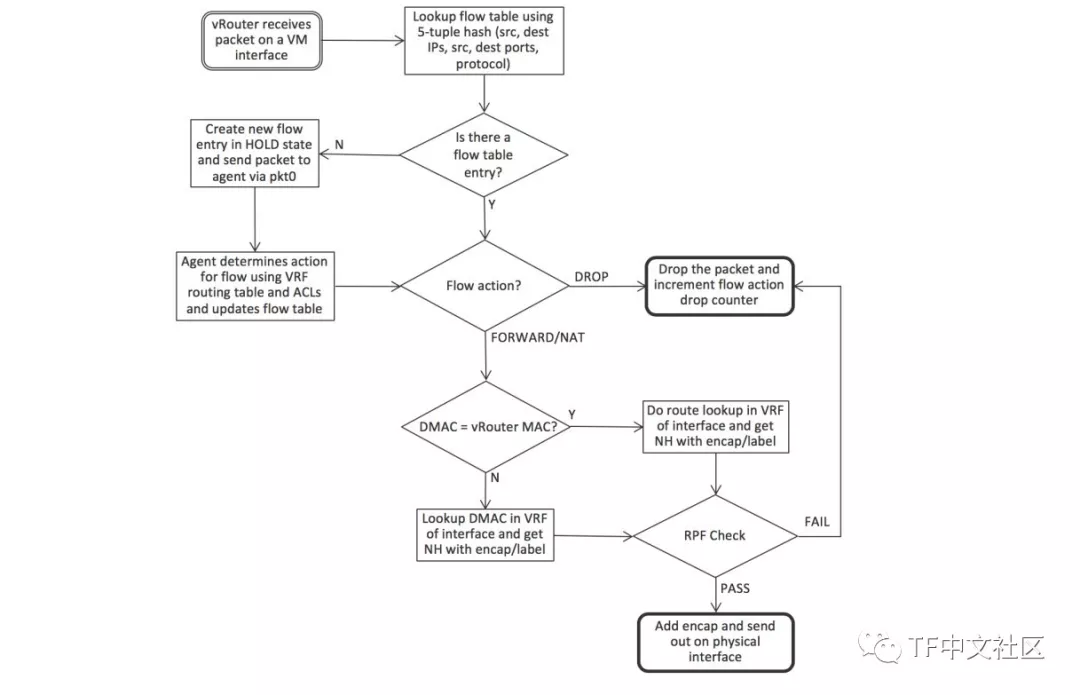 vRouter receives packet on a VM interface

Lookup flow table using 5-tuple hash (src, dest IPs, src, dest ports, protocol)

Is there a flow table entry?

N

Create new flow entry in HOLD state and send packet to agent via pkt0

Y

Agent determines action for flow using VRF routing table and ACLs and updates flow table

Flow action?

DROP

Drop the packet and increment flow action drop counter

FORWARD/NAT

DMAC = vRouter MAC?

Y

Do route lookup in VRF of interface and get NH with encap/label

N

Lookup DMAC in VRF of interface and get NH with encap/label

RPF Check

FAIL

PASS

Add encap and send out on physical interface

TF中文社区